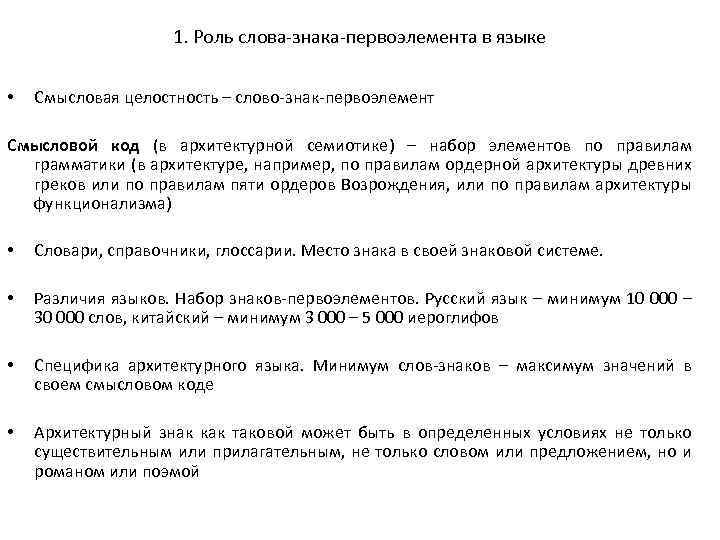 1. Роль слова-знака-первоэлемента в языке

• Смысловая целостность – слово-знак-первоэлемент

Смысловой код (в архитектурной семиотике) – набор элементов по правилам грамматики (в архитектуре, например, по правилам ордерной архитектуры древних греков или по правилам пяти ордеров Возрождения, или по правилам архитектуры функционализма)

• Словари, справочники, глоссарии. Место знака в своей знаковой системе.

• Различия языков. Набор знаков-первоэлементов. Русский язык – минимум 10 000 – 30 000 слов, китайский – минимум 3 000 – 5 000 иероглифов

• Специфика архитектурного языка. Минимум слов-знаков – максимум значений в своем смысловом коде

• Архитектурный знак как таковой может быть в определенных условиях не только существительным или прилагательным, не только словом или предложением, но и романом или поэмой